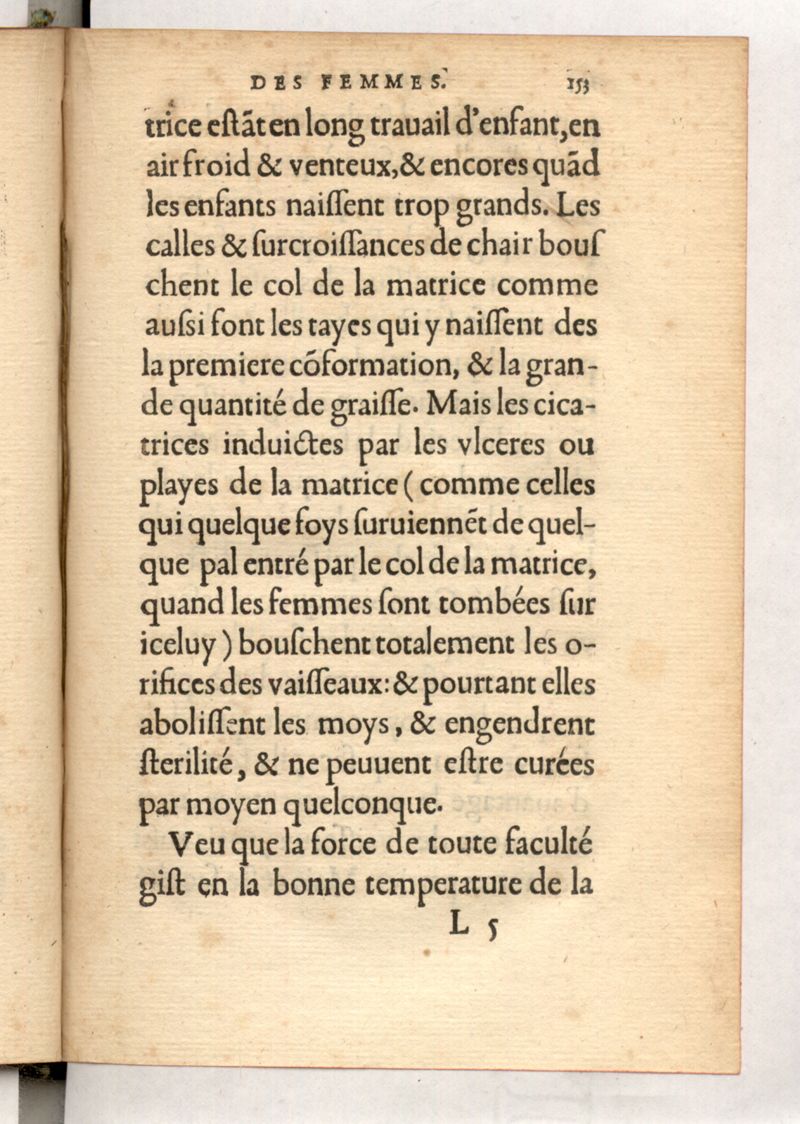 DES FEMMES. 153

trice estãt en long trauail d'enfant, en air froid & venteux, & encores quãd les enfants naissent trop grands. Les calles & surcroissances de chair bouschent le col de la matrice comme aussi font les tayes qui y naissent des la premiere cõformation, & la grande quantité de graisse. Mais les cicatrices induictes par les vlceres ou playes de la matrice (comme celles qui quelque foys suruiennẽt de quelque pal entré par le col de la matrice, quand les femmes sont tombées sur iceluy) bouschent totalement les orifices des vaisseaux: & pourtant elles abolissent les moys, & engendrent sterilité, & ne peuuent estre curées par moyen quelconque.

Veu que la force de toute faculté gist en la bonne temperature de la

L 5